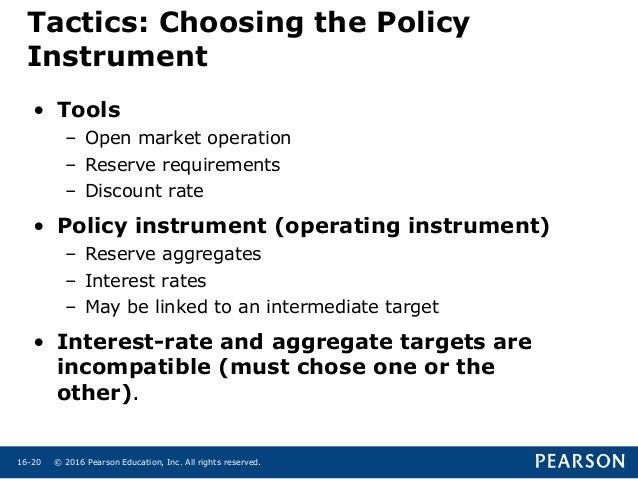 Tactics: Choosing the Policy Instrument

• Tools
– Open market operation
– Reserve requirements
– Discount rate

• Policy instrument (operating instrument)
– Reserve aggregates
– Interest rates
– May be linked to an intermediate target

• Interest-rate and aggregate targets are incompatible (must chose one or the other).

16-20 © 2016 Pearson Education, Inc. All rights reserved.

PEARSON